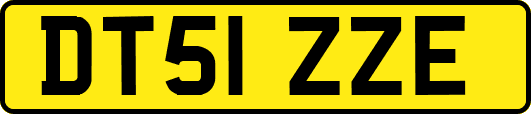 DT51 ZZE